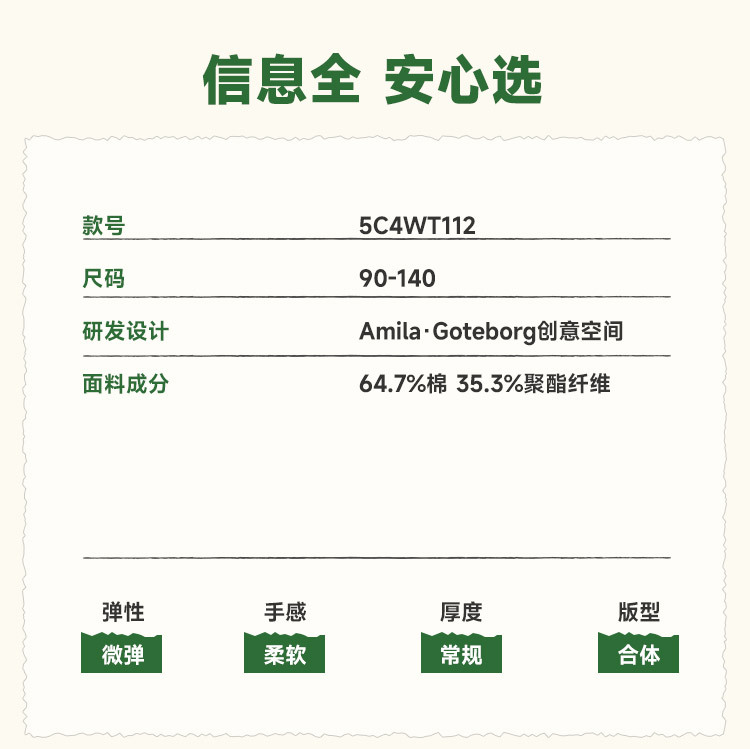 信息全 安心选

| 款号 | 5C4WT112 |
|---|---|
| 尺码 | 90-140 |
| 研发设计 | Amila·Goteborg创意空间 |
| 面料成分 | 64.7%棉 35.3%聚酯纤维 |

| 弹性 | 手感 | 厚度 | 版型 |
|---|---|---|---|
| 微弹 | 柔软 | 常规 | 合体 |